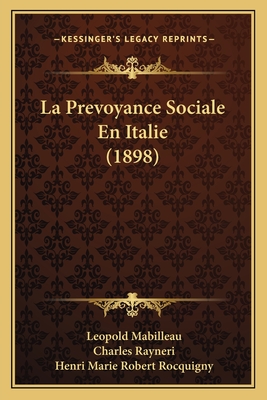 —KESSINGER'S LEGACY REPRINTS—

La Prevoyance Sociale En Italie (1898)

Leopold Mabilleau
Charles Rayneri
Henri Marie Robert Rocquigny